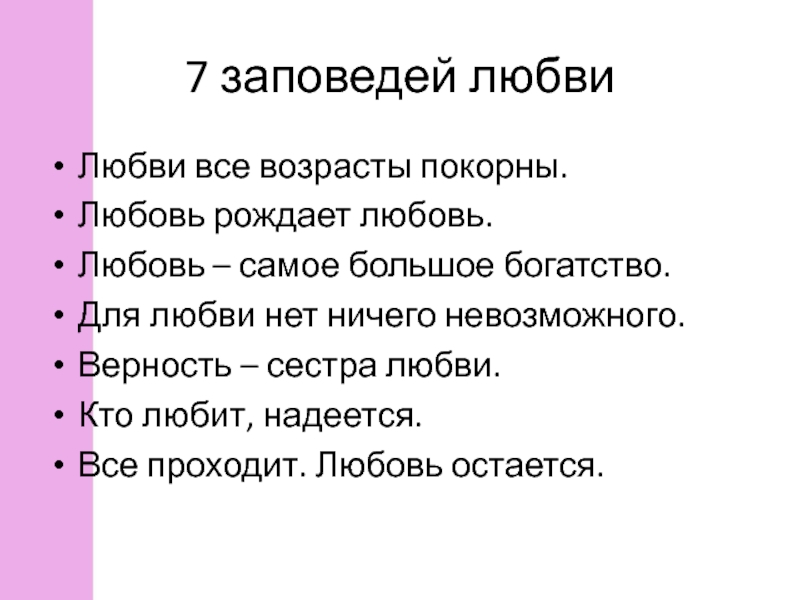 7 заповедей любви

• Любви все возрасты покорны.
• Любовь рождает любовь.
• Любовь – самое большое богатство.
• Для любви нет ничего невозможного.
• Верность – сестра любви.
• Кто любит, надеется.
• Все проходит. Любовь остается.